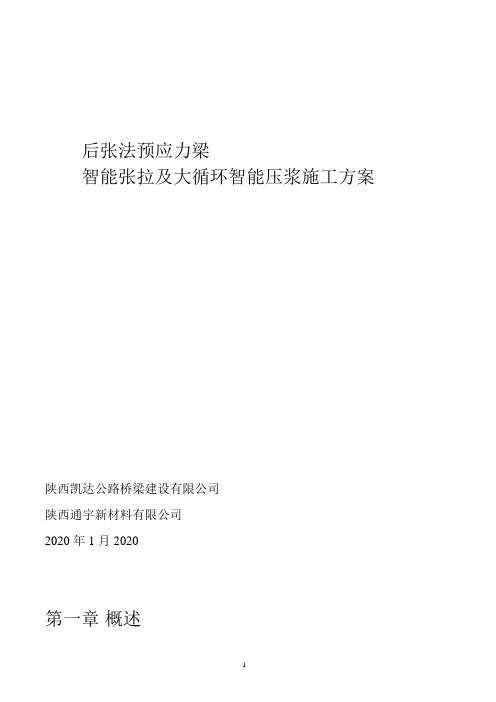 后张法预应力梁
智能张拉及大循环智能压浆施工方案

陕西凯达公路桥梁建设有限公司

陕西通宇新材料有限公司

2020 年 1 月 2020

第一章 概述

1